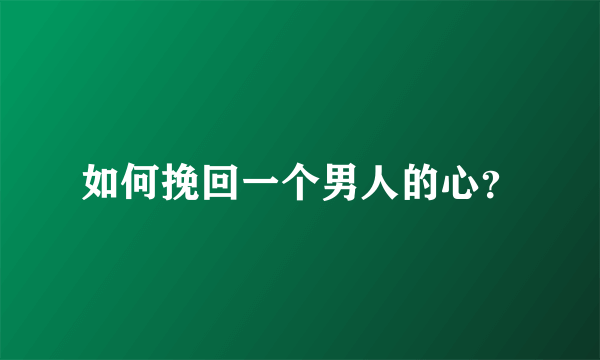 如何挽回一个男人的心?